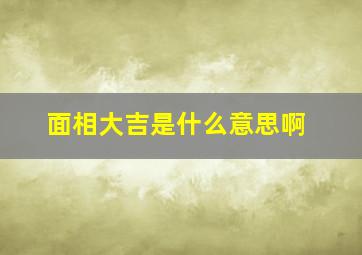 面相大吉是什么意思啊